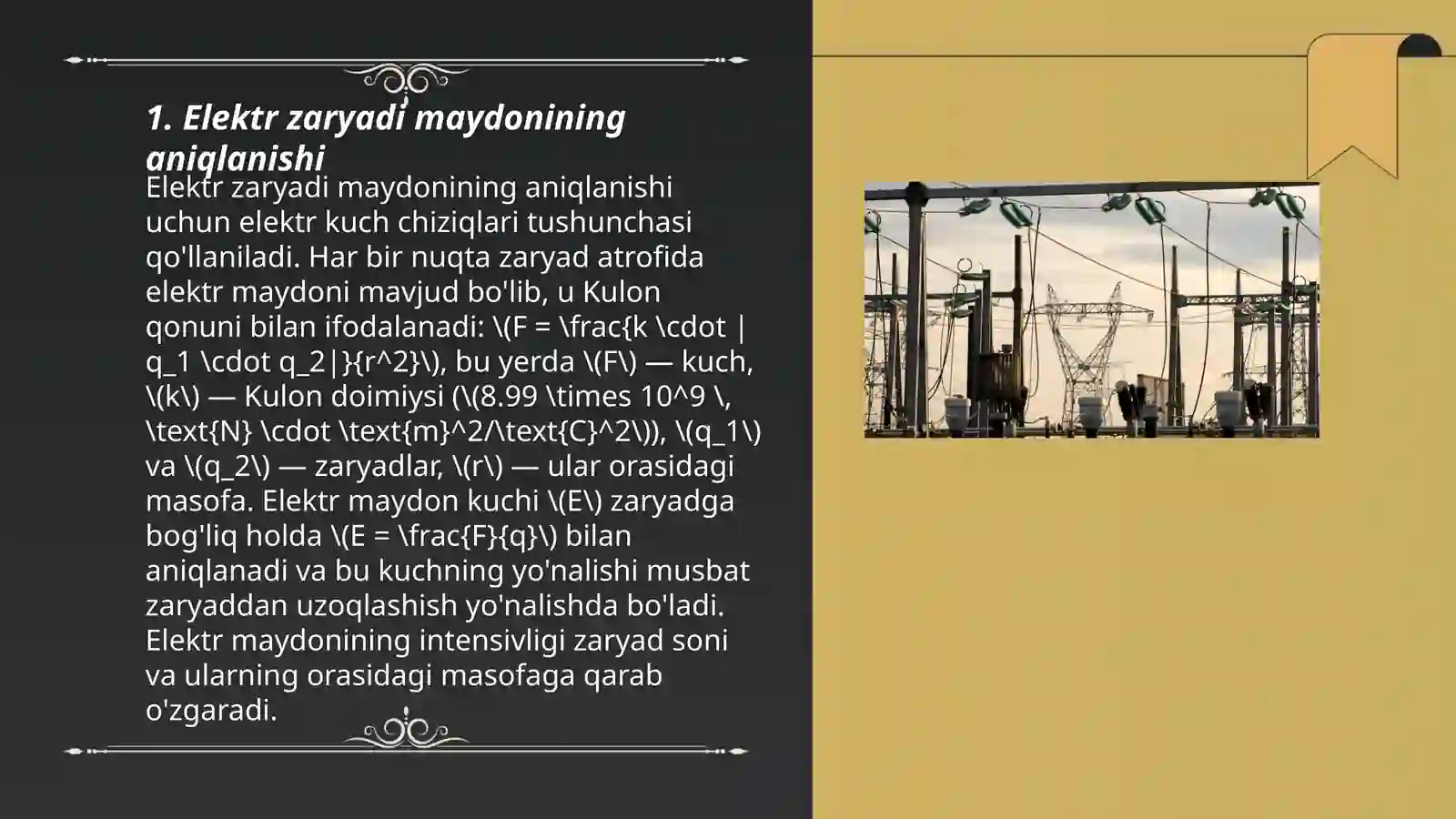 1. Elektr zaryadi maydonining aniqlanishi

Elektr zaryadi maydonining aniqlanishi uchun elektr kuch chiziqlari tushunchasi qo'llaniladi. Har bir nuqta zaryad atrofida elektr maydoni mavjud bo'lib, u Kulon qonuni bilan ifodalanadi: \(F = \frac{k \cdot |q_1 \cdot q_2|}{r^2}\), bu yerda \(F\) — kuch, \(k\) — Kulon doimiysi (\(8.99 \times 10^9 \, \text{N} \cdot \text{m}^2/\text{C}^2\)), \(q_1\) va \(q_2\) — zaryadlar, \(r\) — ular orasidagi masofa. Elektr maydon kuchi \(E\) zaryadga bog'liq holda \(E = \frac{F}{q}\) bilan aniqlanadi va bu kuchning yo'nalishi musbat zaryaddan uzoqlashish yo'nalishda bo'ladi. Elektr maydonining intensivligi zaryad soni va ularning orasidagi masofaga qarab o'zgaradi.